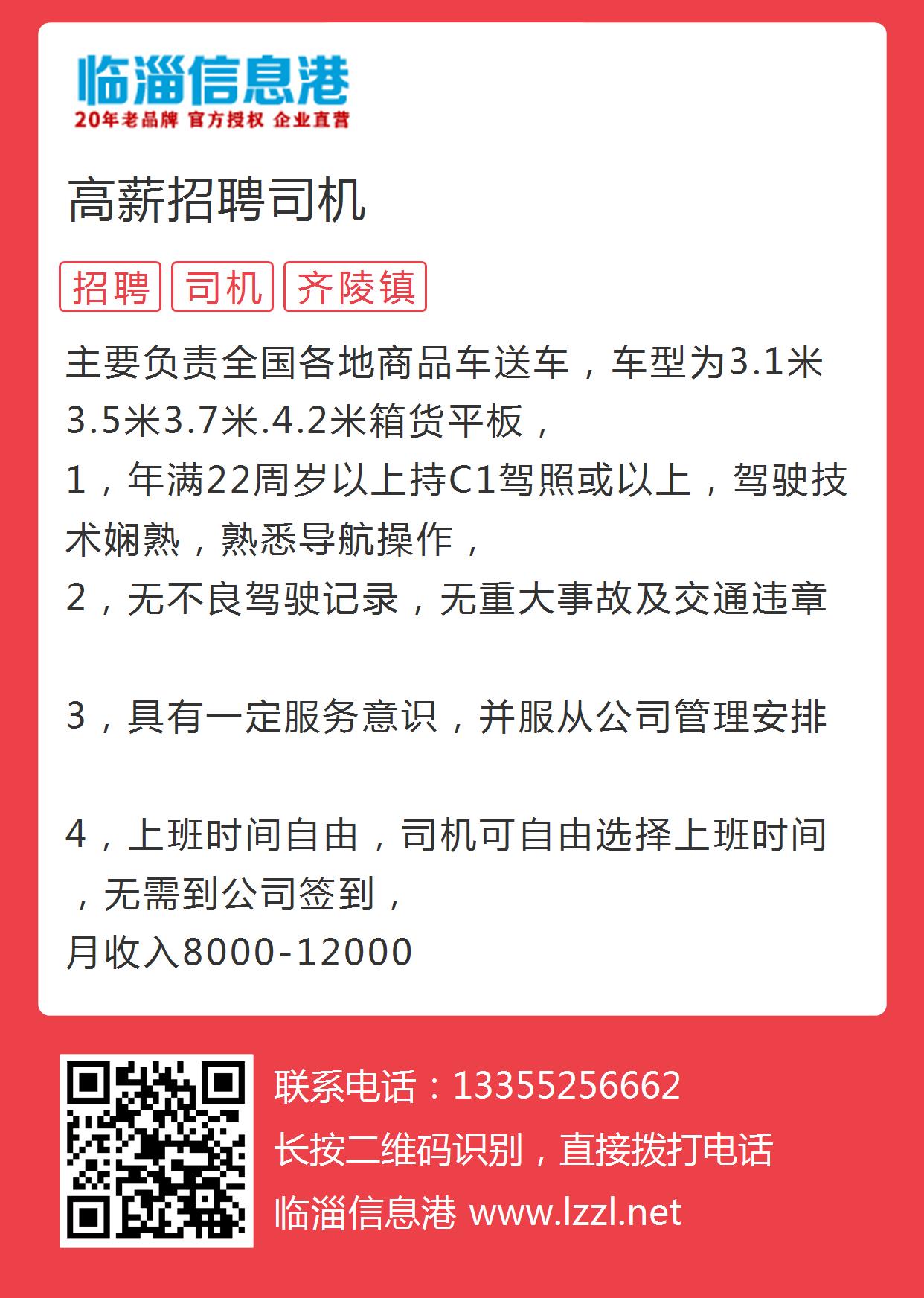 临淄信息港
20年老品牌 官方授权 企业直营

高薪招聘司机

招聘 司机 齐陵镇

主要负责全国各地商品车送车，车型为3.1米3.5米3.7米.4.2米箱货平板，
1，年满22周岁以上持C1驾照或以上，驾驶技术娴熟，熟悉导航操作，
2，无不良驾驶记录，无重大事故及交通违章

3，具有一定服务意识，并服从公司管理安排

4，上班时间自由，司机可自由选择上班时间，无需到公司签到，
月收入8000-12000

联系电话：13355256662
长按二维码识别，直接拨打电话
临淄信息港 www.lzzl.net